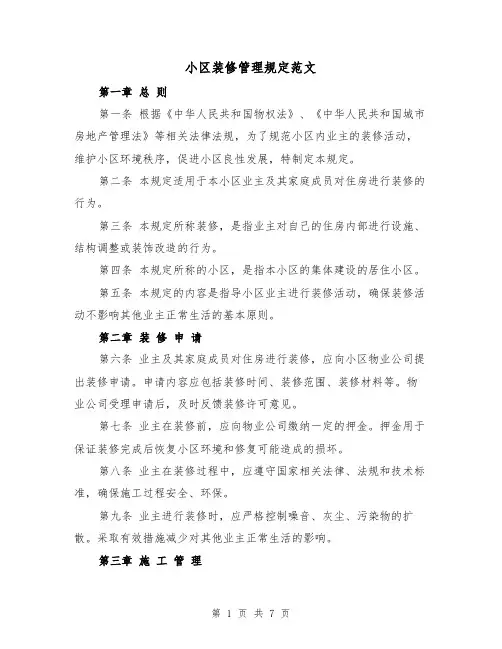 小区装修管理规定范文

第一章 总 则

第一条 根据《中华人民共和国物权法》、《中华人民共和国城市房地产管理法》等相关法律法规，为了规范小区内业主的装修活动，维护小区环境秩序，促进小区良性发展，特制定本规定。

第二条 本规定适用于本小区业主及其家庭成员对住房进行装修的行为。

第三条 本规定所称装修，是指业主对自己的住房内部进行设施、结构调整或装饰改造的行为。

第四条 本规定所称的小区，是指本小区的集体建设的居住小区。

第五条 本规定的内容是指导小区业主进行装修活动，确保装修活动不影响其他业主正常生活的基本原则。

第二章 装 修 申 请

第六条 业主及其家庭成员对住房进行装修，应向小区物业公司提出装修申请。申请内容应包括装修时间、装修范围、装修材料等。物业公司受理申请后，及时反馈装修许可意见。

第七条 业主在装修前，应向物业公司缴纳一定的押金。押金用于保证装修完成后恢复小区环境和修复可能造成的损坏。

第八条 业主在装修过程中，应遵守国家相关法律、法规和技术标准，确保施工过程安全、环保。

第九条 业主进行装修时，应严格控制噪音、灰尘、污染物的扩散。采取有效措施减少对其他业主正常生活的影响。

第三章 施 工 管 理

第 1 页 共 7 页